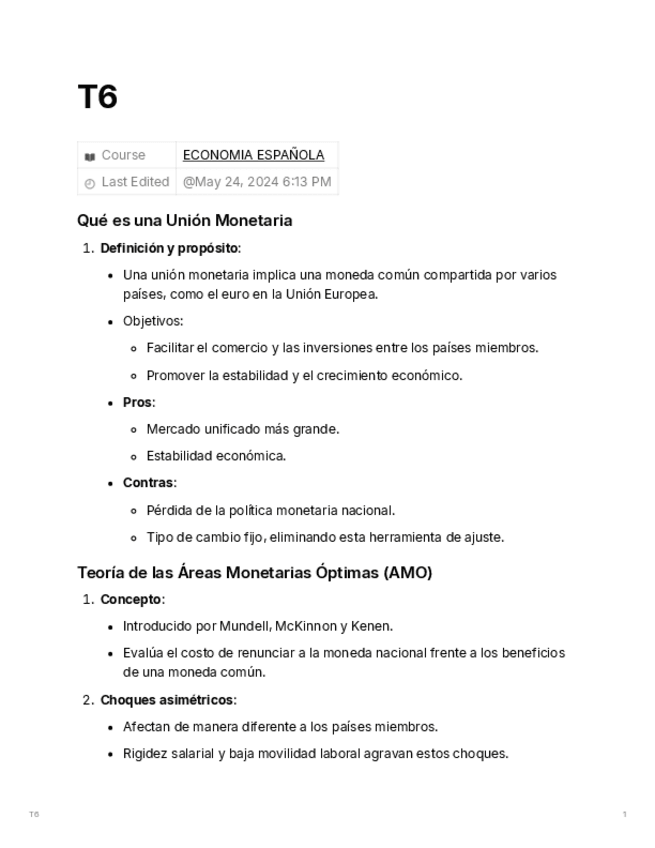 T6

| Course | ECONOMIA ESPAÑOLA |
|---|---|
| Last Edited | @May 24, 2024 6:13 PM |

Qué es una Unión Monetaria

1. Definición y propósito:

- Una unión monetaria implica una moneda común compartida por varios países, como el euro en la Unión Europea.
- Objetivos:
  - Facilitar el comercio y las inversiones entre los países miembros.
  - Promover la estabilidad y el crecimiento económico.
- Pros:
  - Mercado unificado más grande.
  - Estabilidad económica.
- Contras:
  - Pérdida de la política monetaria nacional.
  - Tipo de cambio fijo, eliminando esta herramienta de ajuste.

Teoría de las Áreas Monetarias Óptimas (AMO)

1. Concepto:

- Introducido por Mundell, McKinnon y Kenen.
- Evalúa el costo de renunciar a la moneda nacional frente a los beneficios de una moneda común.

2. Choques asimétricos:

- Afectan de manera diferente a los países miembros.
- Rigidez salarial y baja movilidad laboral agravan estos choques.

T6

1